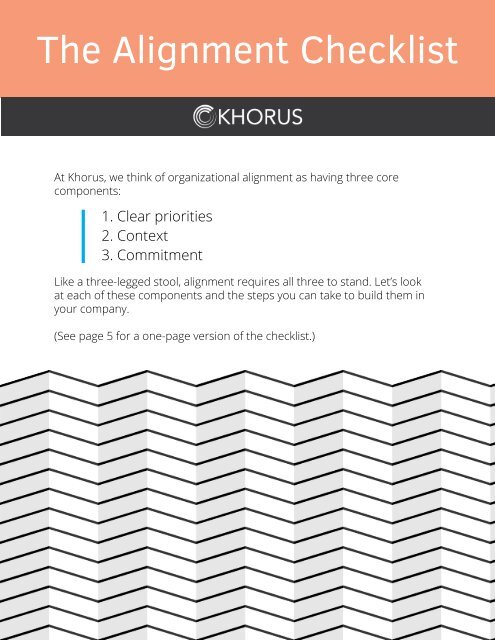 The Alignment Checklist

KHORUS

At Khorus, we think of organizational alignment as having three core components:

1. Clear priorities
2. Context
3. Commitment

Like a three-legged stool, alignment requires all three to stand. Let's look at each of these components and the steps you can take to build them in your company.

(See page 5 for a one-page version of the checklist.)